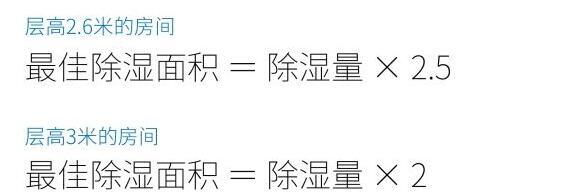 层高2.6米的房间

最佳除湿面积 = 除湿量 × 2.5

层高3米的房间

最佳除湿面积 = 除湿量 × 2